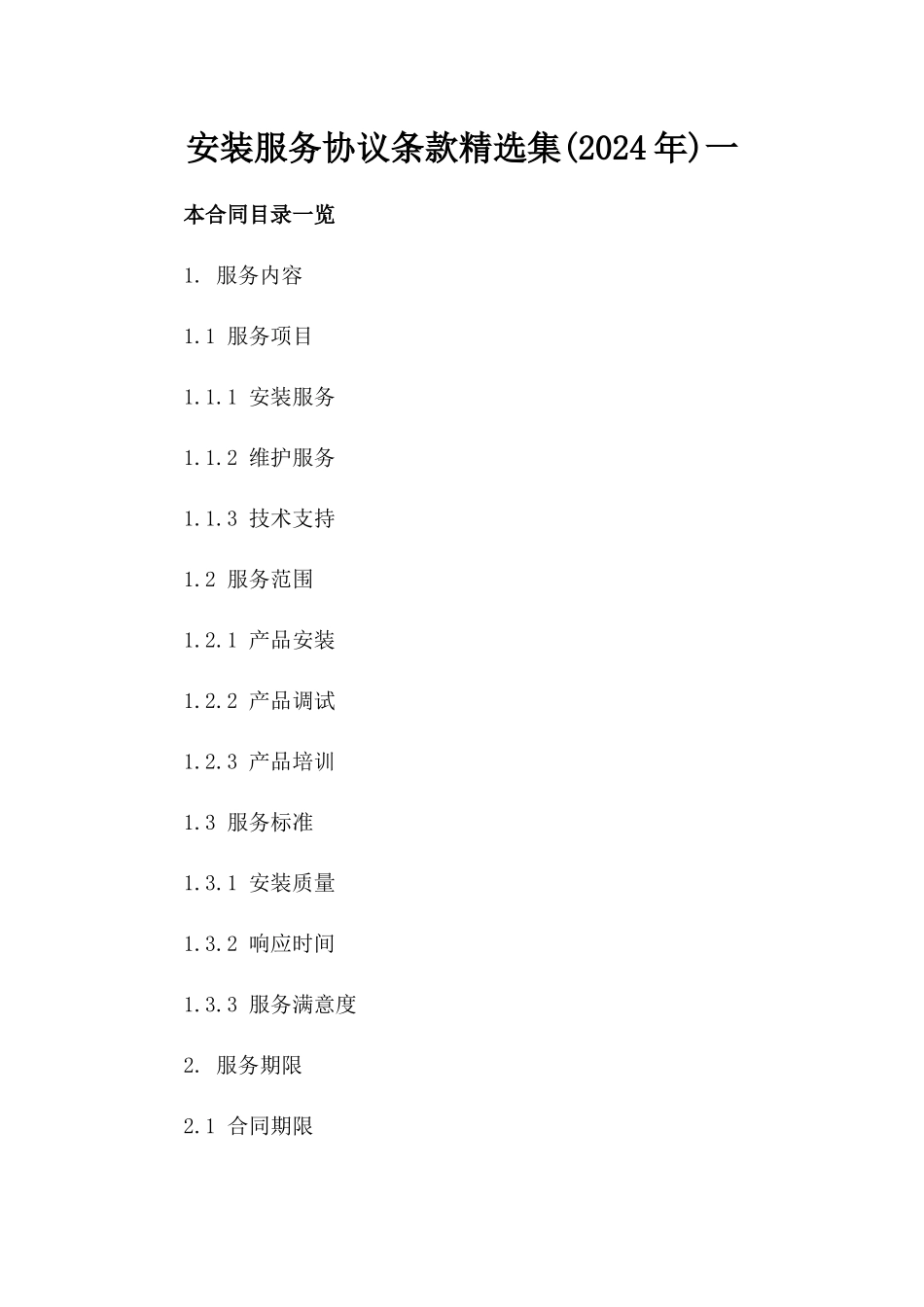 安装服务协议条款精选集(2024年)一

本合同目录一览

1. 服务内容

1.1 服务项目

1.1.1 安装服务

1.1.2 维护服务

1.1.3 技术支持

1.2 服务范围

1.2.1 产品安装

1.2.2 产品调试

1.2.3 产品培训

1.3 服务标准

1.3.1 安装质量

1.3.2 响应时间

1.3.3 服务满意度

2. 服务期限

2.1 合同期限